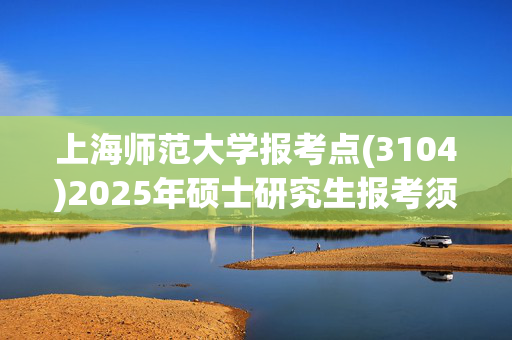 上海师范大学报考点(3104)2025年硕士研究生报考须